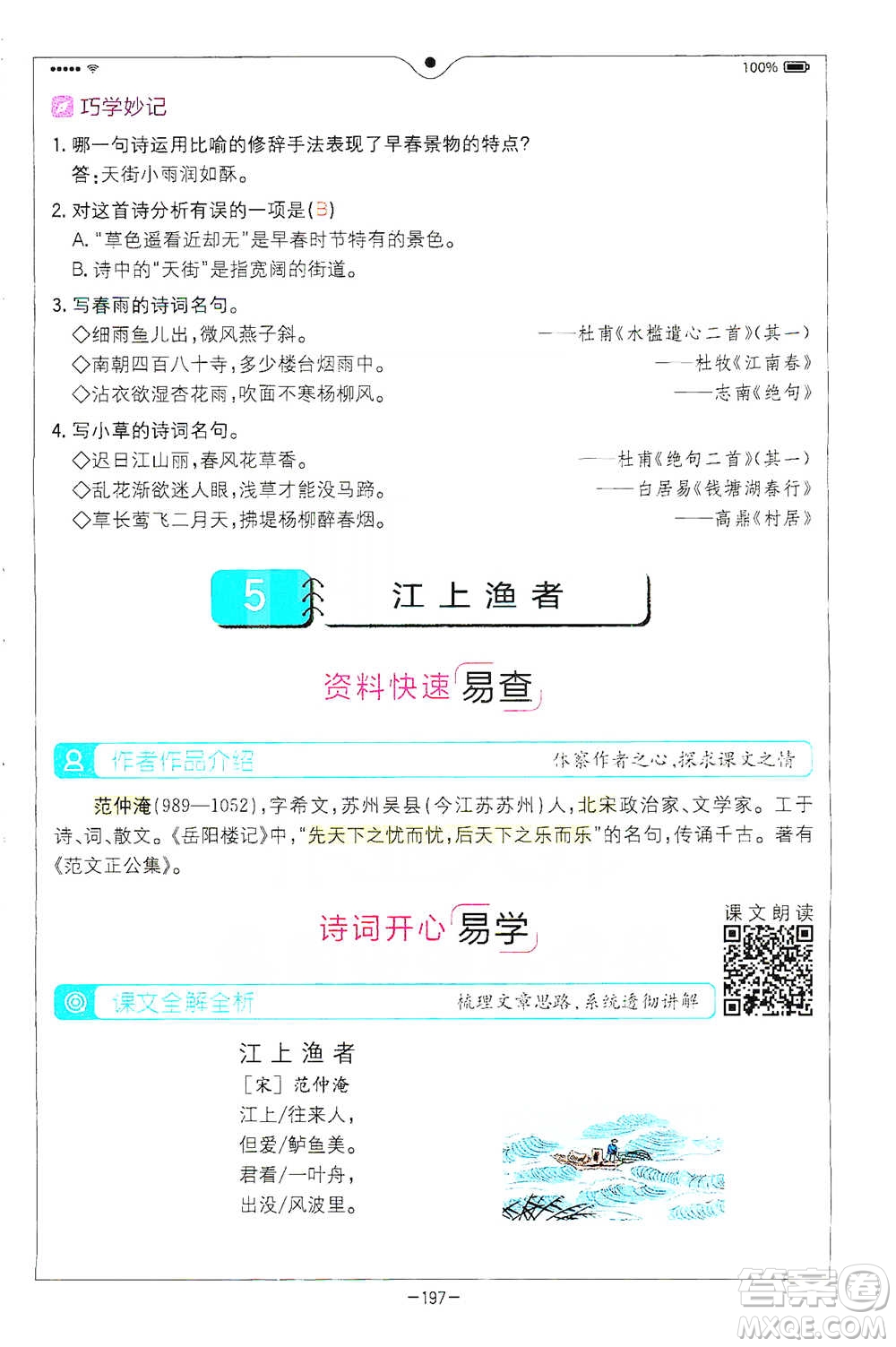 100%

巧学妙记

1. 哪一句诗运用比喻的修辞手法表现了早春景物的特点?
答:天街小雨润如酥。

2. 对这首诗分析有误的一项是(B)
A. "草色遥看近却无"是早春时节特有的景色。
B. 诗中的"天街"是指宽阔的街道。

3. 写春雨的诗词名句。
◇细雨鱼儿出,微风燕子斜。 ——杜甫《水槛遣心二首》(其一)
◇南朝四百八十寺,多少楼台烟雨中。 ——杜牧《江南春》
◇沾衣欲湿杏花雨,吹面不寒杨柳风。 ——志南《绝句》

4. 写小草的诗词名句。
◇迟日江山丽,春风花草香。 ——杜甫《绝句二首》(其一)
◇乱花渐欲迷人眼,浅草才能没马蹄。 ——白居易《钱塘湖春行》
◇草长莺飞二月天,拂堤杨柳醉春烟。 ——高鼎《村居》

5 江上渔者

资料快速易查

作者作品介绍 体察作者之心,探求课文之情

范仲淹(989—1052),字希文,苏州吴县(今江苏苏州)人,北宋政治家、文学家。工于诗、词、散文。《岳阳楼记》中,"先天下之忧而忧,后天下之乐而乐"的名句,传诵千古。著有《范文正公集》。

诗词开心易学

课文朗读

课文全解全析 梳理文章思路,系统透彻讲解

江上渔者
[宋] 范仲淹
江上/往来人,
但爱/鲈鱼美。
君看/一叶舟,
出没/风波里。

—197—

答案圈
MXQE.COM